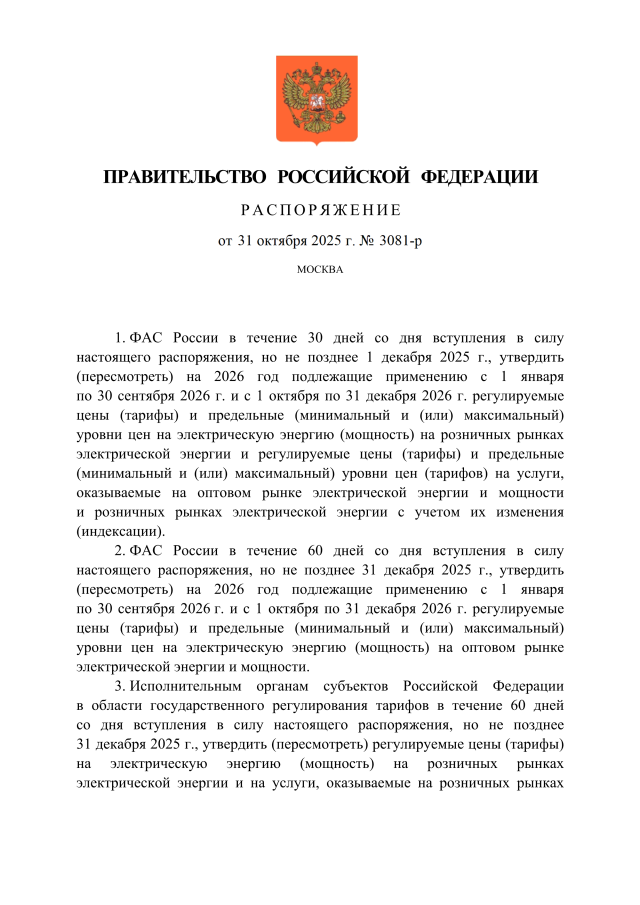 ПРАВИТЕЛЬСТВО РОССИЙСКОЙ ФЕДЕРАЦИИ

РАСПОРЯЖЕНИЕ

от 31 октября 2025 г. № 3081-р

МОСКВА

1. ФАС России в течение 30 дней со дня вступления в силу настоящего распоряжения, но не позднее 1 декабря 2025 г., утвердить (пересмотреть) на 2026 год подлежащие применению с 1 января по 30 сентября 2026 г. и с 1 октября по 31 декабря 2026 г. регулируемые цены (тарифы) и предельные (минимальный и (или) максимальный) уровни цен на электрическую энергию (мощность) на розничных рынках электрической энергии и регулируемые цены (тарифы) и предельные (минимальный и (или) максимальный) уровни цен (тарифов) на услуги, оказываемые на оптовом рынке электрической энергии и мощности и розничных рынках электрической энергии с учетом их изменения (индексации).

2. ФАС России в течение 60 дней со дня вступления в силу настоящего распоряжения, но не позднее 31 декабря 2025 г., утвердить (пересмотреть) на 2026 год подлежащие применению с 1 января по 30 сентября 2026 г. и с 1 октября по 31 декабря 2026 г. регулируемые цены (тарифы) и предельные (минимальный и (или) максимальный) уровни цен на электрическую энергию (мощность) на оптовом рынке электрической энергии и мощности.

3. Исполнительным органам субъектов Российской Федерации в области государственного регулирования тарифов в течение 60 дней со дня вступления в силу настоящего распоряжения, но не позднее 31 декабря 2025 г., утвердить (пересмотреть) регулируемые цены (тарифы) на электрическую энергию (мощность) на розничных рынках электрической энергии и на услуги, оказываемые на розничных рынках